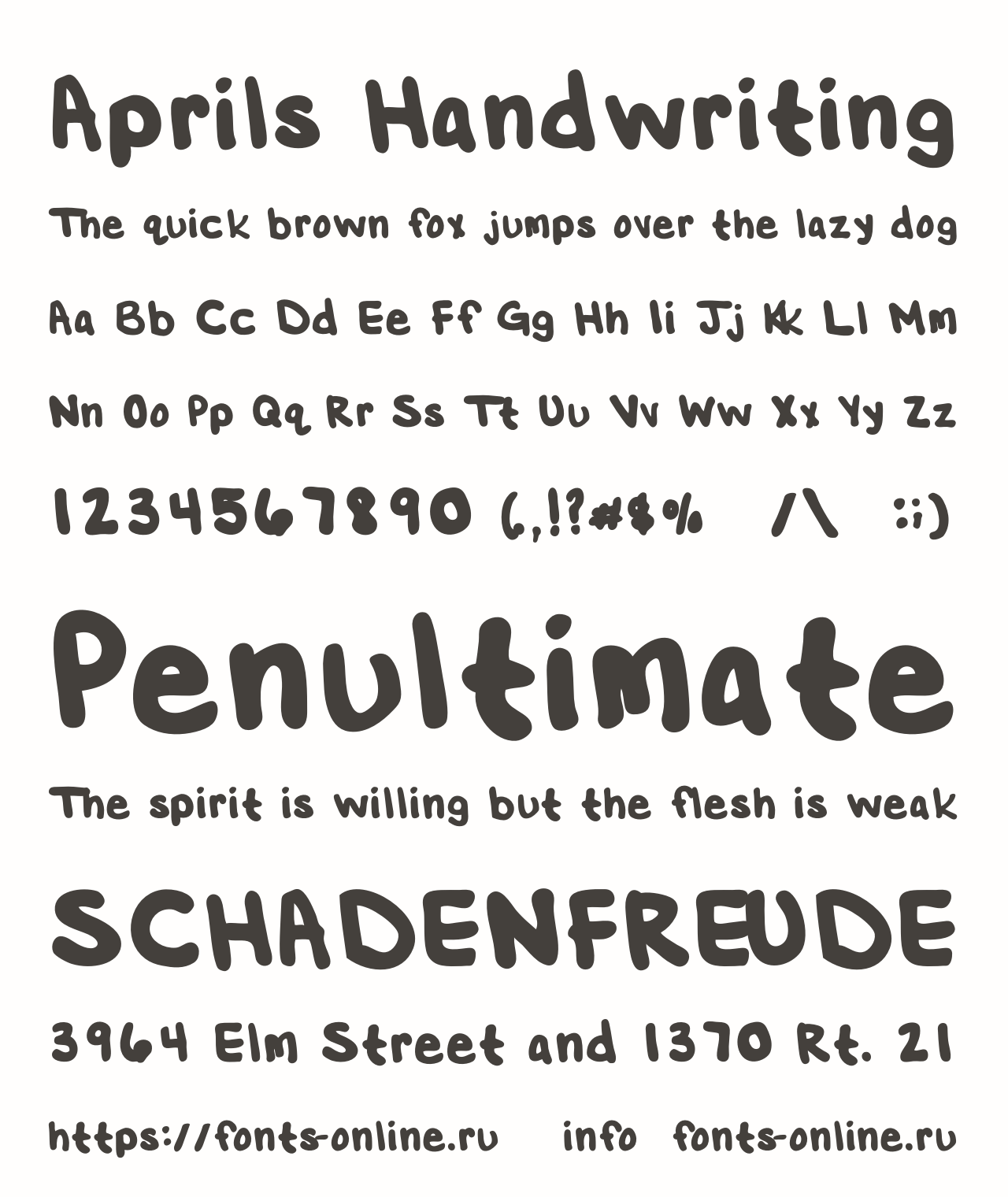 Aprils Handwriting

The quick brown fox jumps over the lazy dog

Aa Bb Cc Dd Ee Ff Gg Hh Ii Jj Kk Ll Mm

Nn Oo Pp Qq Rr Ss Tt Uu Vv Ww Xx Yy Zz

1234567890 (.,!?#$% /\ :;)

Penultimate

The spirit is willing but the flesh is weak

SCHADENFREUDE

3964 Elm Street and 1370 Rt. 21

https://fonts-online.ru info fonts-online.ru